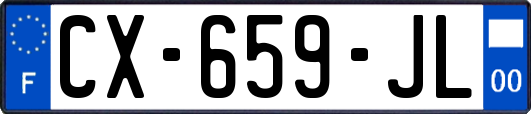 F
CX-659-JL
00